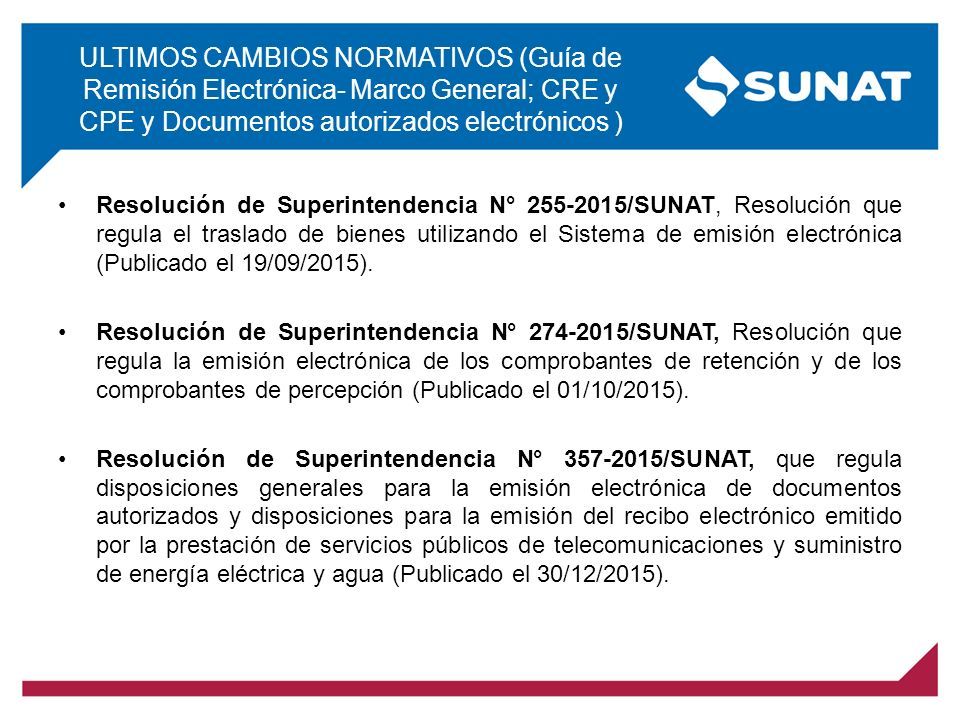 ULTIMOS CAMBIOS NORMATIVOS (Guía de Remisión Electrónica- Marco General; CRE y CPE y Documentos autorizados electrónicos )

SUNAT

• Resolución de Superintendencia N° 255-2015/SUNAT, Resolución que regula el traslado de bienes utilizando el Sistema de emisión electrónica (Publicado el 19/09/2015).

• Resolución de Superintendencia N° 274-2015/SUNAT, Resolución que regula la emisión electrónica de los comprobantes de retención y de los comprobantes de percepción (Publicado el 01/10/2015).

• Resolución de Superintendencia N° 357-2015/SUNAT, que regula disposiciones generales para la emisión electrónica de documentos autorizados y disposiciones para la emisión del recibo electrónico emitido por la prestación de servicios públicos de telecomunicaciones y suministro de energía eléctrica y agua (Publicado el 30/12/2015).